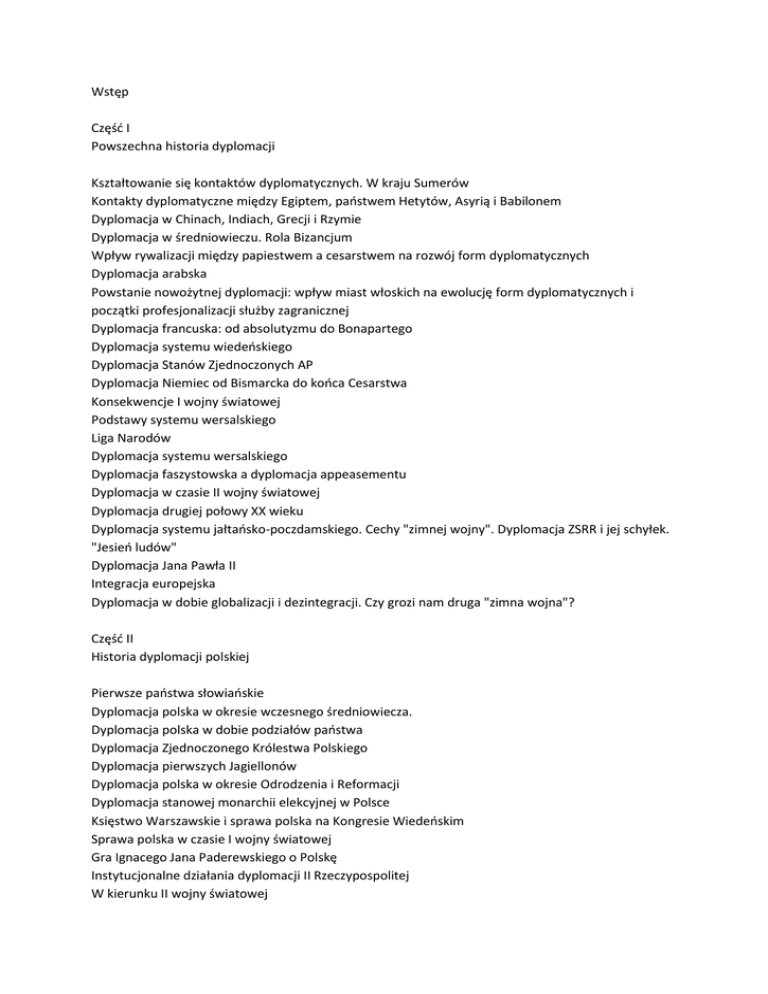 Wstęp

Część I
Powszechna historia dyplomacji

Kształtowanie się kontaktów dyplomatycznych. W kraju Sumerów
Kontakty dyplomatyczne między Egiptem, państwem Hetytów, Asyrią i Babilonem
Dyplomacja w Chinach, Indiach, Grecji i Rzymie
Dyplomacja w średniowieczu. Rola Bizancjum
Wpływ rywalizacji między papiestwem a cesarstwem na rozwój form dyplomatycznych
Dyplomacja arabska
Powstanie nowożytnej dyplomacji: wpływ miast włoskich na ewolucję form dyplomatycznych i początki profesjonalizacji służby zagranicznej
Dyplomacja francuska: od absolutyzmu do Bonapartego
Dyplomacja systemu wiedeńskiego
Dyplomacja Stanów Zjednoczonych AP
Dyplomacja Niemiec od Bismarcka do końca Cesarstwa
Konsekwencje I wojny światowej
Podstawy systemu wersalskiego
Liga Narodów
Dyplomacja systemu wersalskiego
Dyplomacja faszystowska a dyplomacja appeasementu
Dyplomacja w czasie II wojny światowej
Dyplomacja drugiej połowy XX wieku
Dyplomacja systemu jałtańsko-poczdamskiego. Cechy "zimnej wojny". Dyplomacja ZSRR i jej schyłek. "Jesień ludów"
Dyplomacja Jana Pawła II
Integracja europejska
Dyplomacja w dobie globalizacji i dezintegracji. Czy grozi nam druga "zimna wojna"?

Część II
Historia dyplomacji polskiej

Pierwsze państwa słowiańskie
Dyplomacja polska w okresie wczesnego średniowiecza.
Dyplomacja polska w dobie podziałów państwa
Dyplomacja Zjednoczonego Królestwa Polskiego
Dyplomacja pierwszych Jagiellonów
Dyplomacja polska w okresie Odrodzenia i Reformacji
Dyplomacja stanowej monarchii elekcyjnej w Polsce
Księstwo Warszawskie i sprawa polska na Kongresie Wiedeńskim
Sprawa polska w czasie I wojny światowej
Gra Ignacego Jana Paderewskiego o Polskę
Instytucjonalne działania dyplomacji II Rzeczypospolitej
W kierunku II wojny światowej